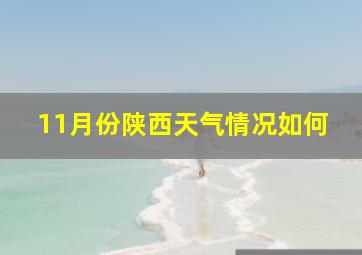 11月份陕西天气情况如何